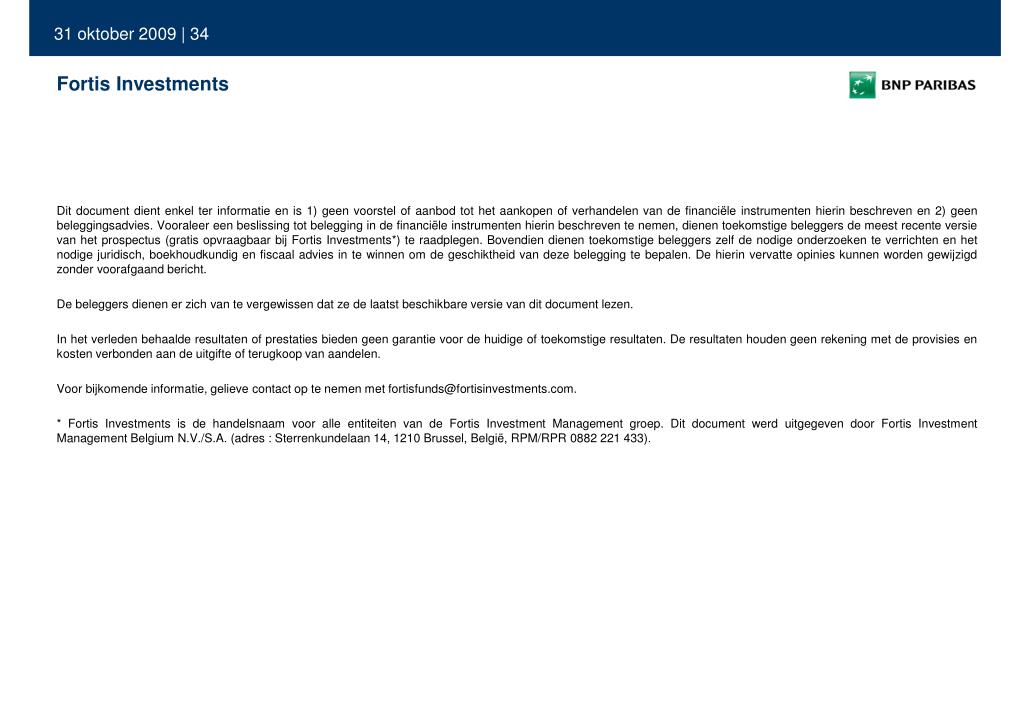 31 oktober 2009 | 34

Fortis Investments

BNP PARIBAS

Dit document dient enkel ter informatie en is 1) geen voorstel of aanbod tot het aankopen of verhandelen van de financiële instrumenten hierin beschreven en 2) geen beleggingsadvies. Vooraleer een beslissing tot belegging in de financiële instrumenten hierin beschreven te nemen, dienen toekomstige beleggers de meest recente versie van het prospectus (gratis opvraagbaar bij Fortis Investments*) te raadplegen. Bovendien dienen toekomstige beleggers zelf de nodige onderzoeken te verrichten en het nodige juridisch, boekhoudkundig en fiscaal advies in te winnen om de geschiktheid van deze belegging te bepalen. De hierin vervatte opinies kunnen worden gewijzigd zonder voorafgaand bericht.

De beleggers dienen er zich van te vergewissen dat ze de laatst beschikbare versie van dit document lezen.

In het verleden behaalde resultaten of prestaties bieden geen garantie voor de huidige of toekomstige resultaten. De resultaten houden geen rekening met de provisies en kosten verbonden aan de uitgifte of terugkoop van aandelen.

Voor bijkomende informatie, gelieve contact op te nemen met fortisfunds@fortisinvestments.com.

* Fortis Investments is de handelsnaam voor alle entiteiten van de Fortis Investment Management groep. Dit document werd uitgegeven door Fortis Investment Management Belgium N.V./S.A. (adres : Sterrenkundelaan 14, 1210 Brussel, België, RPM/RPR 0882 221 433).